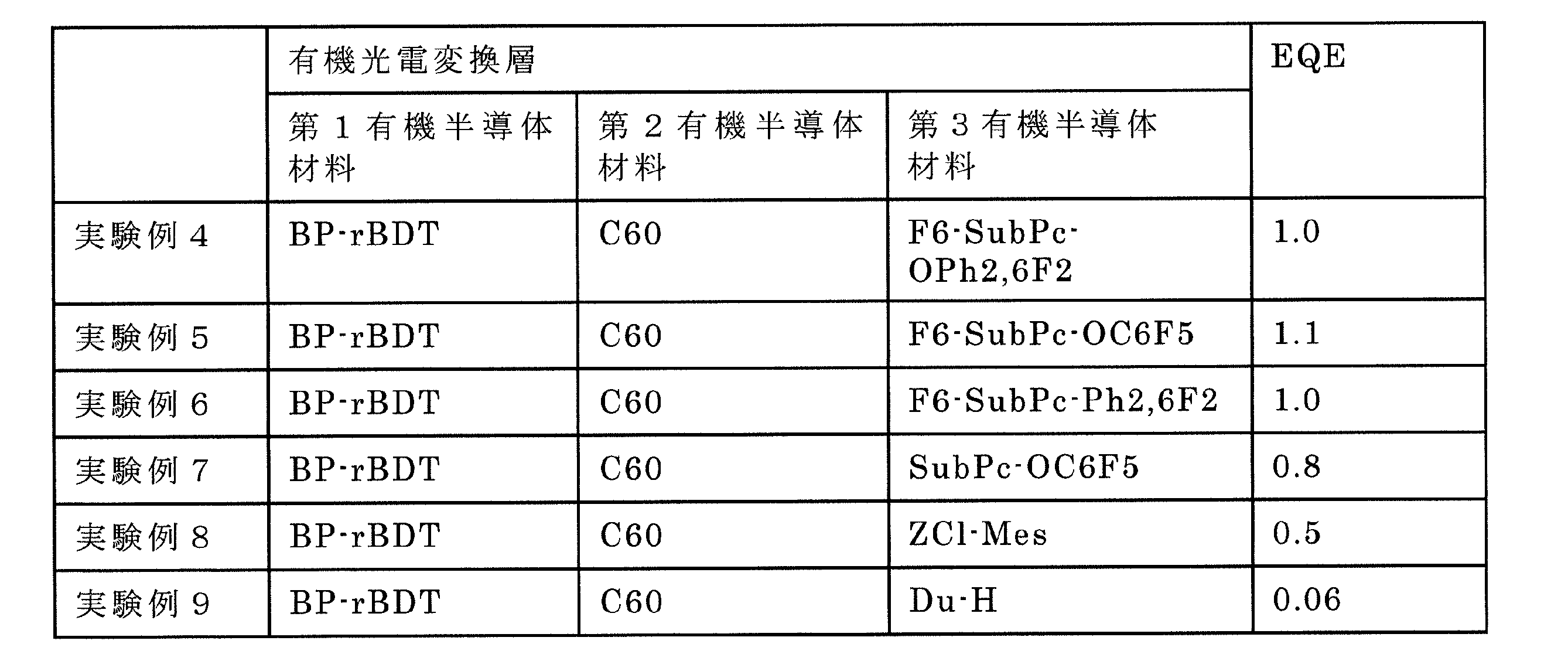 |  | 有機光電変換層 |  |  | EQE |
|---|---|---|---|---|
|  | 第1有機半導体材料 | 第2有機半導体材料 | 第3有機半導体材料 |  |
| 実験例4 | BP-rBDT | C60 | F6-SubPc-OPh2,6F2 | 1.0 |
| 実験例5 | BP-rBDT | C60 | F6-SubPc-OC6F5 | 1.1 |
| 実験例6 | BP-rBDT | C60 | F6-SubPc-Ph2,6F2 | 1.0 |
| 実験例7 | BP-rBDT | C60 | SubPc-OC6F5 | 0.8 |
| 実験例8 | BP-rBDT | C60 | ZCl-Mes | 0.5 |
| 実験例9 | BP-rBDT | C60 | Du-H | 0.06 |